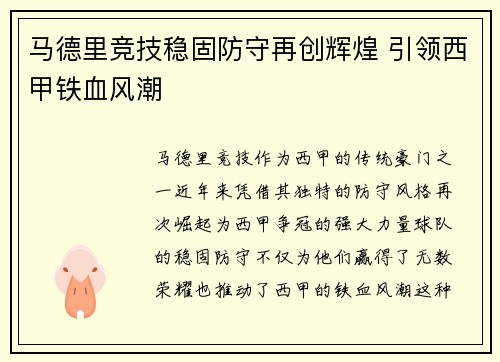 马德里竞技稳固防守再创辉煌 引领西甲铁血风潮

马德里竞技作为西甲的传统豪门之一近年来凭借其独特的防守风格再次崛起为西甲争冠的强大力量球队的稳固防守不仅为他们赢得了无数荣耀也推动了西甲的铁血风潮这种